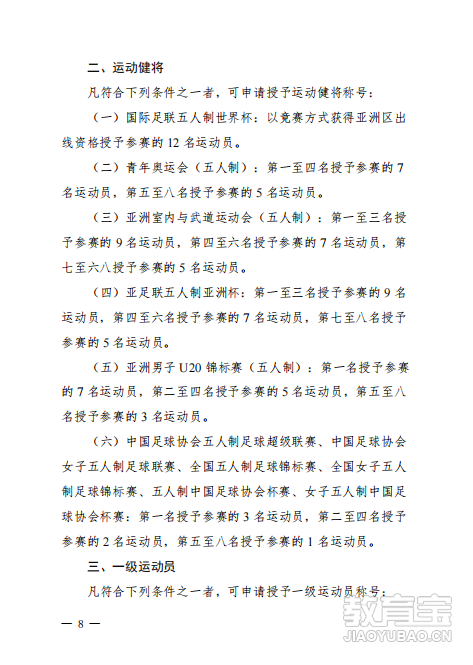 二、运动健将

凡符合下列条件之一者，可申请授予运动健将称号：

（一）国际足联五人制世界杯：以竞赛方式获得亚洲区出线资格授予参赛的 12 名运动员。

（二）青年奥运会（五人制）：第一至四名授予参赛的 7 名运动员，第五至八名授予参赛的 5 名运动员。

（三）亚洲室内与武道运动会（五人制）：第一至三名授予参赛的 9 名运动员，第四至六名授予参赛的 7 名运动员，第七至六八授予参赛的 5 名运动员。

（四）亚足联五人制亚洲杯：第一至三名授予参赛的 9 名运动员，第四至六名授予参赛的 7 名运动员，第七至八名授予参赛的 5 名运动员。

（五）亚洲男子 U20 锦标赛（五人制）：第一名授予参赛的 7 名运动员，第二至四名授予参赛的 5 名运动员，第五至八名授予参赛的 3 名运动员。

（六）中国足球协会五人制足球超级联赛、中国足球协会女子五人制足球联赛、全国五人制足球锦标赛、全国女子五人制足球锦标赛、五人制中国足球协会杯赛、女子五人制中国足球协会杯赛：第一名授予参赛的 3 名运动员，第二至四名授予参赛的 2 名运动员，第五至八名授予参赛的 1 名运动员。

三、一级运动员

凡符合下列条件之一者，可申请授予一级运动员称号：

— 8 —

教育宝
JIAOYUBAO.CN